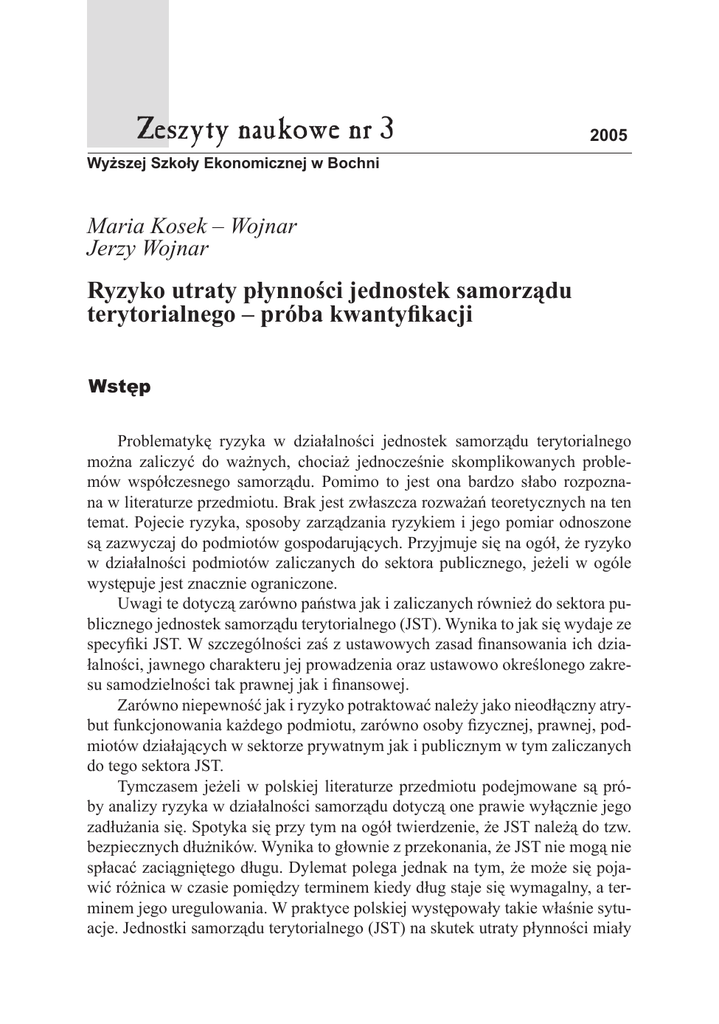 Zeszyty naukowe nr 3

2005

Wyższej Szkoły Ekonomicznej w Bochni

Maria Kosek – Wojnar
Jerzy Wojnar

Ryzyko utraty płynności jednostek samorządu terytorialnego – próba kwantyfikacji

Wstęp

Problematykę ryzyka w działalności jednostek samorządu terytorialnego można zaliczyć do ważnych, chociaż jednocześnie skomplikowanych problemów współczesnego samorządu. Pomimo to jest ona bardzo słabo rozpoznana w literaturze przedmiotu. Brak jest zwłaszcza rozważań teoretycznych na ten temat. Pojecie ryzyka, sposoby zarządzania ryzykiem i jego pomiar odnoszone są zazwyczaj do podmiotów gospodarujących. Przyjmuje się na ogół, że ryzyko w działalności podmiotów zaliczanych do sektora publicznego, jeżeli w ogóle występuje jest znacznie ograniczone.

Uwagi te dotyczą zarówno państwa jak i zaliczanych również do sektora publicznego jednostek samorządu terytorialnego (JST). Wynika to jak się wydaje ze specyfiki JST. W szczególności zaś z ustawowych zasad finansowania ich działalności, jawnego charakteru jej prowadzenia oraz ustawowo określonego zakresu samodzielności tak prawnej jak i finansowej.

Zarówno niepewność jak i ryzyko potraktować należy jako nieodłączny atrybut funkcjonowania każdego podmiotu, zarówno osoby fizycznej, prawnej, podmiotów działających w sektorze prywatnym jak i publicznym w tym zaliczanych do tego sektora JST.

Tymczasem jeżeli w polskiej literaturze przedmiotu podejmowane są próby analizy ryzyka w działalności samorządu dotyczą one prawie wyłącznie jego zadłużania się. Spotyka się przy tym na ogół twierdzenie, że JST należą do tzw. bezpiecznych dłużników. Wynika to głownie z przekonania, że JST nie mogą nie spłacać zaciągniętego długu. Dylemat polega jednak na tym, że może się pojawić różnica w czasie pomiędzy terminem kiedy dług staje się wymagalny, a terminem jego uregulowania. W praktyce polskiej występowały takie właśnie sytuacje. Jednostki samorządu terytorialnego (JST) na skutek utraty płynności miały